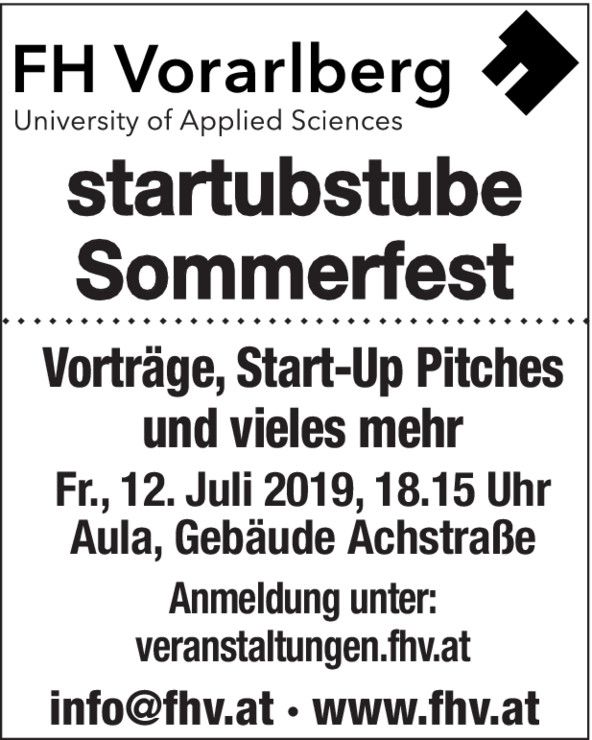 FH Vorarlberg
University of Applied Sciences

startubstube
Sommerfest

Vorträge, Start-Up Pitches
und vieles mehr

Fr., 12. Juli 2019, 18.15 Uhr
Aula, Gebäude Achstraße

Anmeldung unter:
veranstaltungen.fhv.at

info@fhv.at • www.fhv.at